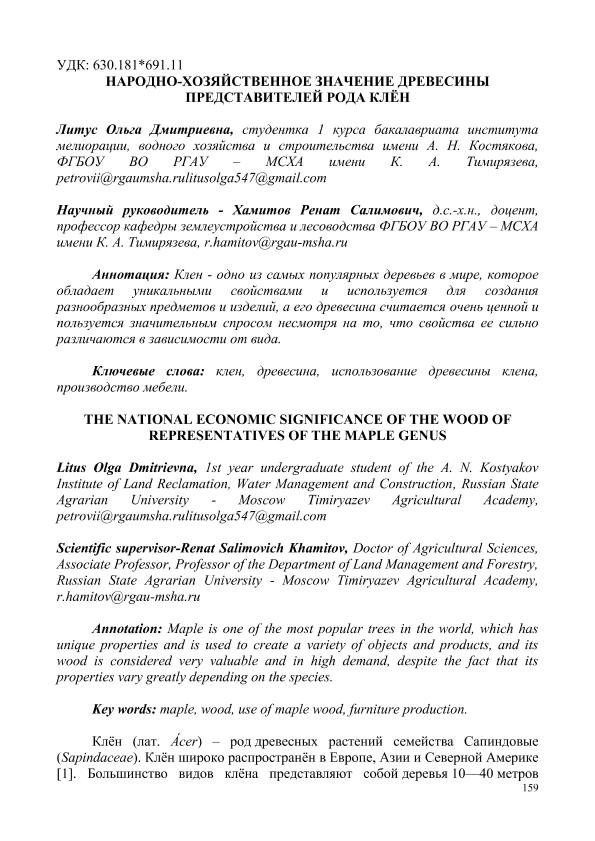 УДК: 630.181*691.11
НАРОДНО-ХОЗЯЙСТВЕННОЕ ЗНАЧЕНИЕ ДРЕВЕСИНЫ ПРЕДСТАВИТЕЛЕЙ РОДА КЛЁН

Литус Ольга Дмитриевна, студентка 1 курса бакалавриата института мелиорации, водного хозяйства и строительства имени А. Н. Костякова, ФГБОУ ВО РГАУ – МСХА имени К. А. Тимирязева, petrovii@rgaumsha.rulitusolga547@gmail.com

Научный руководитель - Хамитов Ренат Салимович, д.с.-х.н., доцент, профессор кафедры землеустройства и лесоводства ФГБОУ ВО РГАУ – МСХА имени К. А. Тимирязева, r.hamitov@rgau-msha.ru

Аннотация: Клен - одно из самых популярных деревьев в мире, которое обладает уникальными свойствами и используется для создания разнообразных предметов и изделий, а его древесина считается очень ценной и пользуется значительным спросом несмотря на то, что свойства ее сильно различаются в зависимости от вида.

Ключевые слова: клен, древесина, использование древесины клена, производство мебели.

THE NATIONAL ECONOMIC SIGNIFICANCE OF THE WOOD OF REPRESENTATIVES OF THE MAPLE GENUS

Litus Olga Dmitrievna, 1st year undergraduate student of the A. N. Kostyakov Institute of Land Reclamation, Water Management and Construction, Russian State Agrarian University - Moscow Timiryazev Agricultural Academy, petrovii@rgaumsha.rulitusolga547@gmail.com

Scientific supervisor-Renat Salimovich Khamitov, Doctor of Agricultural Sciences, Associate Professor, Professor of the Department of Land Management and Forestry, Russian State Agrarian University - Moscow Timiryazev Agricultural Academy, r.hamitov@rgau-msha.ru

Annotation: Maple is one of the most popular trees in the world, which has unique properties and is used to create a variety of objects and products, and its wood is considered very valuable and in high demand, despite the fact that its properties vary greatly depending on the species.

Key words: maple, wood, use of maple wood, furniture production.

Клён (лат. Ácer) – род древесных растений семейства Сапиндовые (Sapindaceae). Клён широко распространён в Европе, Азии и Северной Америке [1]. Большинство видов клёна представляют собой деревья 10—40 метров

159